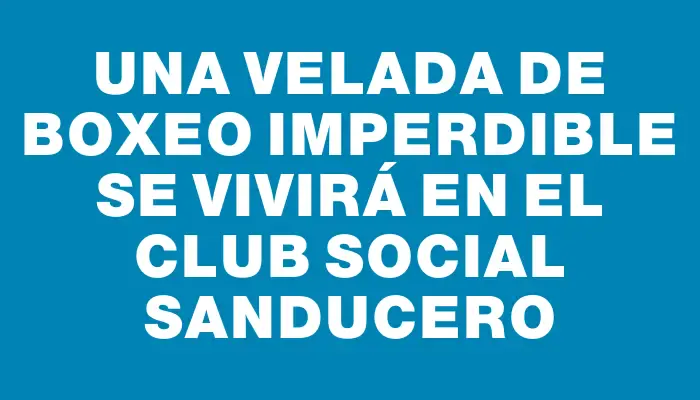 UNA VELADA DE BOXEO IMPERDIBLE SE VIVIRÁ EN EL CLUB SOCIAL SANDUCERO